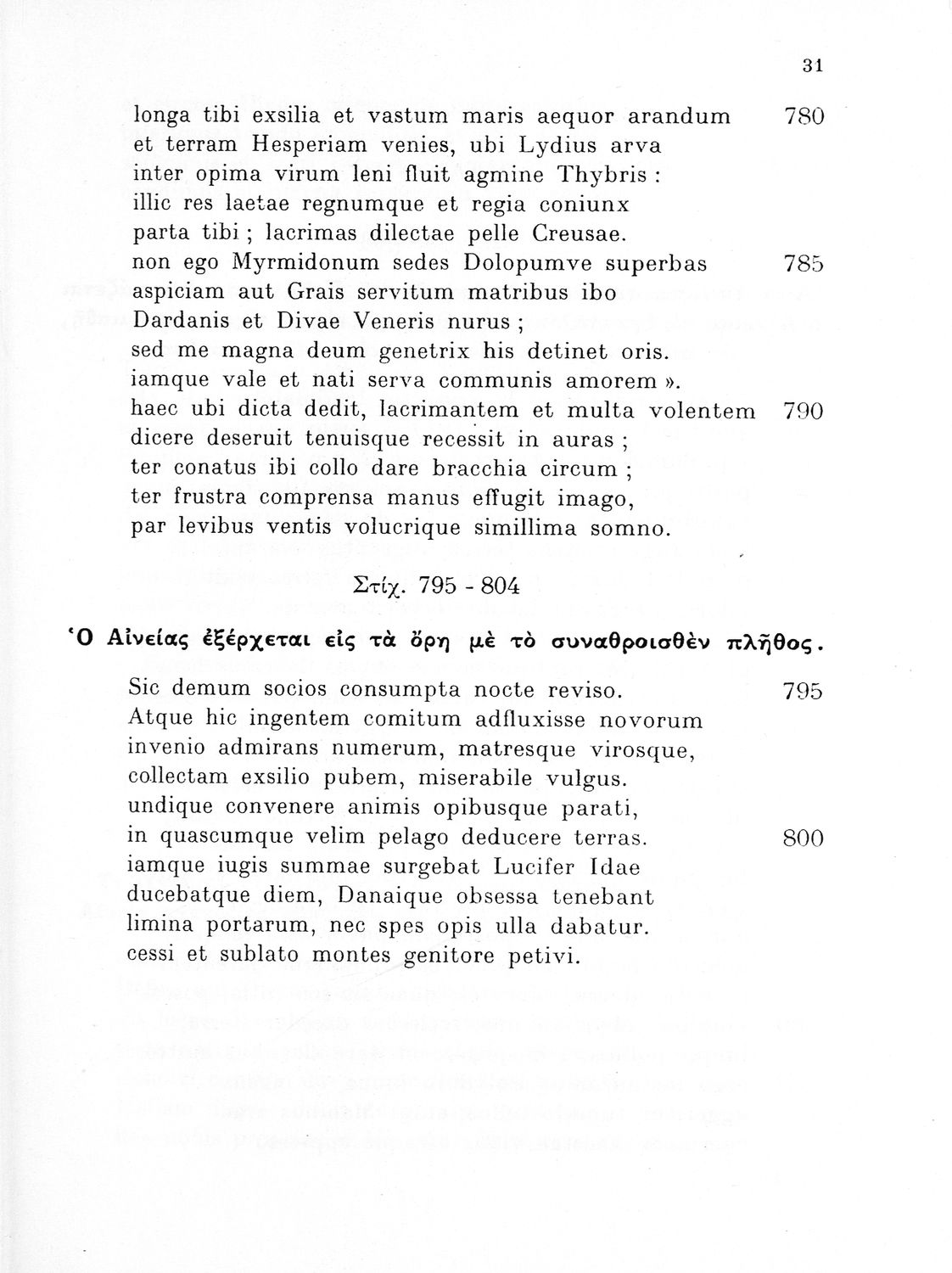 31

longa tibi exsilia et vastum maris aequor arandum 780
et terram Hesperiam venies, ubi Lydius arva
inter opima virum leni fluit agmine Thybris :
illic res laetae regnumque et regia coniunx
parta tibi ; lacrimas dilectae pelle Creusae.
non ego Myrmidonum sedes Dolopumve superbas 785
aspiciam aut Grais servitum matribus ibo
Dardanis et Divae Veneris nurus ;
sed me magna deum genetrix his detinet oris.
iamque vale et nati serva communis amorem ».
haec ubi dicta dedit, lacrimantem et multa volentem 790
dicere deseruit tenuisque recessit in auras ;
ter conatus ibi collo dare bracchia circum ;
ter frustra comprensa manus effugit imago,
par levibus ventis volucrique simillima somno.

Στίχ. 795 - 804

Ὁ Αἰνείας ἐξέρχεται εἰς τὰ ὄρη μὲ τὸ συναθροισθὲν πλῆθος.

Sic demum socios consumpta nocte reviso. 795
Atque hic ingentem comitum adfluxisse novorum
invenio admirans numerum, matresque virosque,
collectam exsilio pubem, miserabile vulgus.
undique convenere animis opibusque parati,
in quascumque velim pelago deducere terras. 800
iamque iugis summae surgebat Lucifer Idae
ducebatque diem, Danaique obsessa tenebant
limina portarum, nec spes opis ulla dabatur.
cessi et sublato montes genitore petivi.